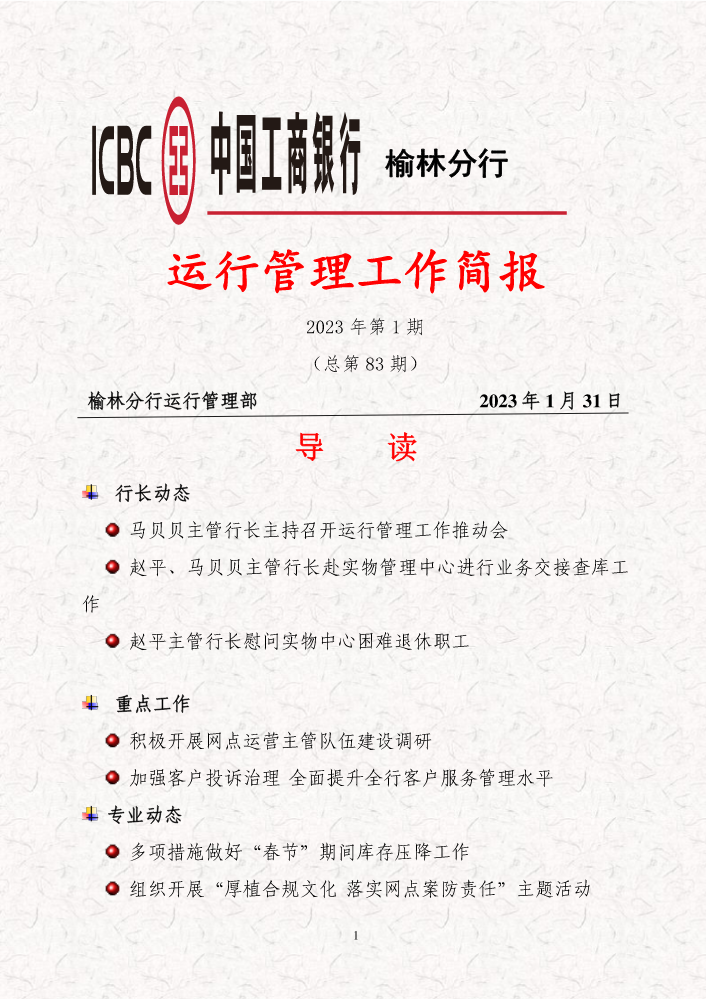 ICBC 中国工商银行 榆林分行

运行管理工作简报

2023 年第 1 期

（总第 83 期）

榆林分行运行管理部 2023 年 1 月 31 日

导 读

行长动态

马贝贝主管行长主持召开运行管理工作推动会

赵平、马贝贝主管行长赴实物管理中心进行业务交接查库工作

赵平主管行长慰问实物中心困难退休职工

重点工作

积极开展网点运营主管队伍建设调研

加强客户投诉治理 全面提升全行客户服务管理水平

专业动态

多项措施做好“春节”期间库存压降工作

组织开展“厚植合规文化 落实网点案防责任”主题活动

1